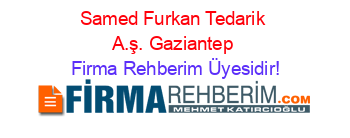 Samed Furkan Tedarik A.ş. Gaziantep
Firma Rehberim Üyesidir!

FİRMAREHBERİM.COM
MEHMET KATIRCIOĞLU